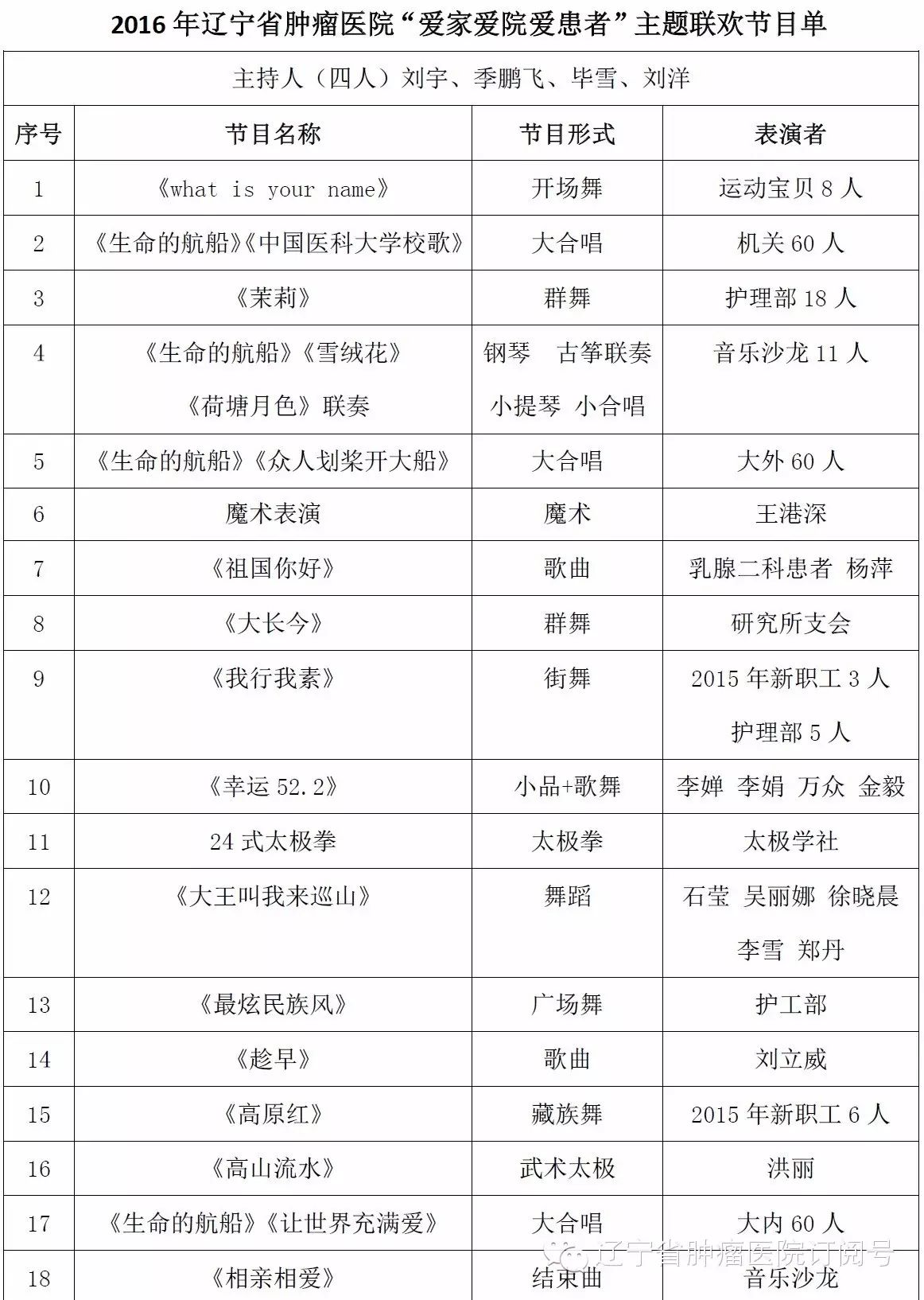 2016 年辽宁省肿瘤医院“爱家爱院爱患者”主题联欢节目单

主持人（四人）刘宇、季鹏飞、毕雪、刘洋

| 序号 | 节目名称 | 节目形式 | 表演者 |
|---|---|---|---|
| 1 | 《what is your name》 | 开场舞 | 运动宝贝 8 人 |
| 2 | 《生命的航船》《中国医科大学校歌》 | 大合唱 | 机关 60 人 |
| 3 | 《茉莉》 | 群舞 | 护理部 18 人 |
| 4 | 《生命的航船》《雪绒花》《荷塘月色》联奏 | 钢琴 古筝联奏 小提琴 小合唱 | 音乐沙龙 11 人 |
| 5 | 《生命的航船》《众人划桨开大船》 | 大合唱 | 大外 60 人 |
| 6 | 魔术表演 | 魔术 | 王港深 |
| 7 | 《祖国你好》 | 歌曲 | 乳腺二科患者 杨萍 |
| 8 | 《大长今》 | 群舞 | 研究所支会 |
| 9 | 《我行我素》 | 街舞 | 2015 年新职工 3 人 护理部 5 人 |
| 10 | 《幸运 52.2》 | 小品+歌舞 | 李婵 李娟 万众 金毅 |
| 11 | 24 式太极拳 | 太极拳 | 太极学社 |
| 12 | 《大王叫我来巡山》 | 舞蹈 | 石莹 吴丽娜 徐晓晨 李雪 郑丹 |
| 13 | 《最炫民族风》 | 广场舞 | 护工部 |
| 14 | 《趁早》 | 歌曲 | 刘立威 |
| 15 | 《高原红》 | 藏族舞 | 2015 年新职工 6 人 |
| 16 | 《高山流水》 | 武术太极 | 洪丽 |
| 17 | 《生命的航船》《让世界充满爱》 | 大合唱 | 大内 60 人 |
| 18 | 《相亲相爱》 | 结束曲 | 音乐沙龙 |

辽宁省肿瘤医院订阅号